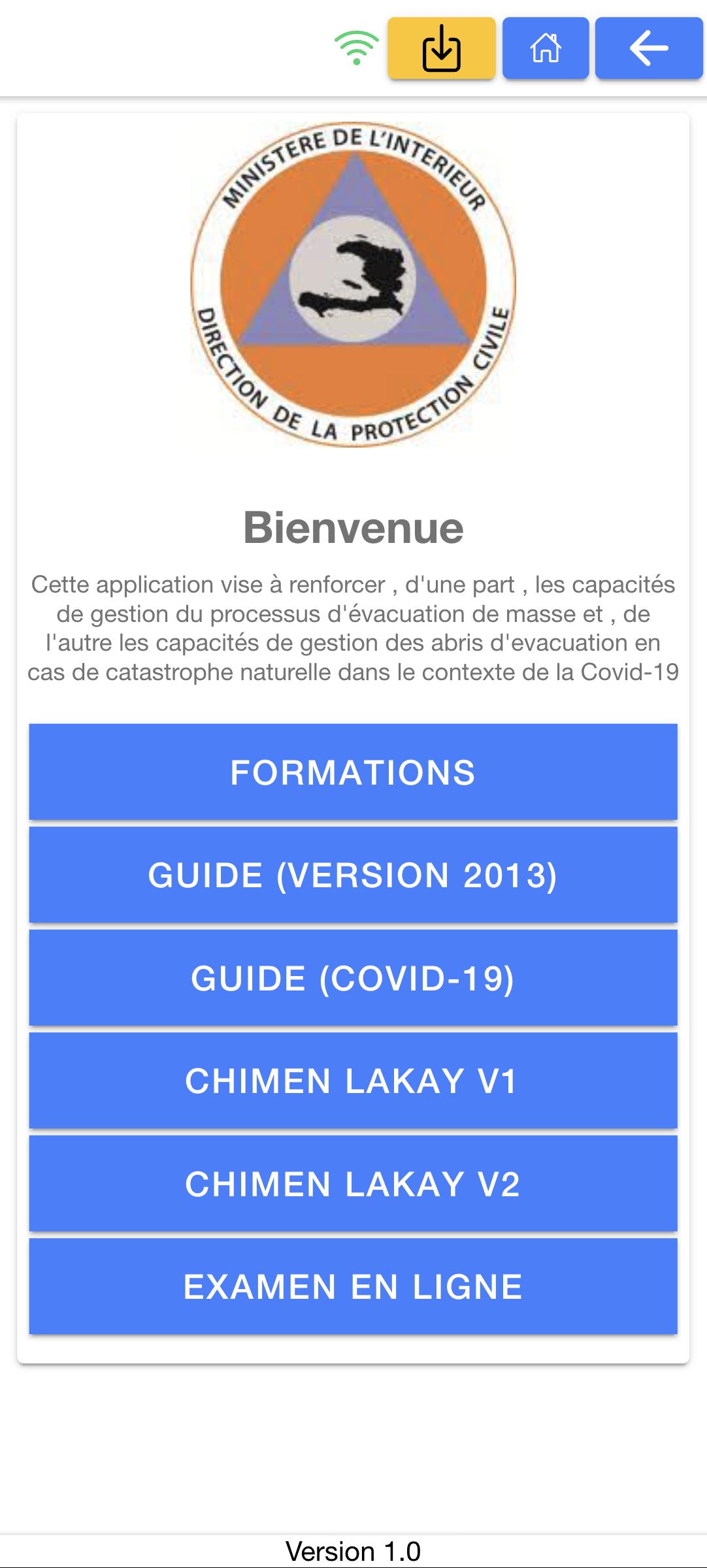 MINISTERE DE L'INTERIEUR
DIRECTION DE LA PROTECTION CIVILE

Bienvenue

Cette application vise à renforcer , d'une part , les capacités de gestion du processus d'évacuation de masse et , de l'autre les capacités de gestion des abris d'evacuation en cas de catastrophe naturelle dans le contexte de la Covid-19

FORMATIONS

GUIDE (VERSION 2013)

GUIDE (COVID-19)

CHIMEN LAKAY V1

CHIMEN LAKAY V2

EXAMEN EN LIGNE

Version 1.0